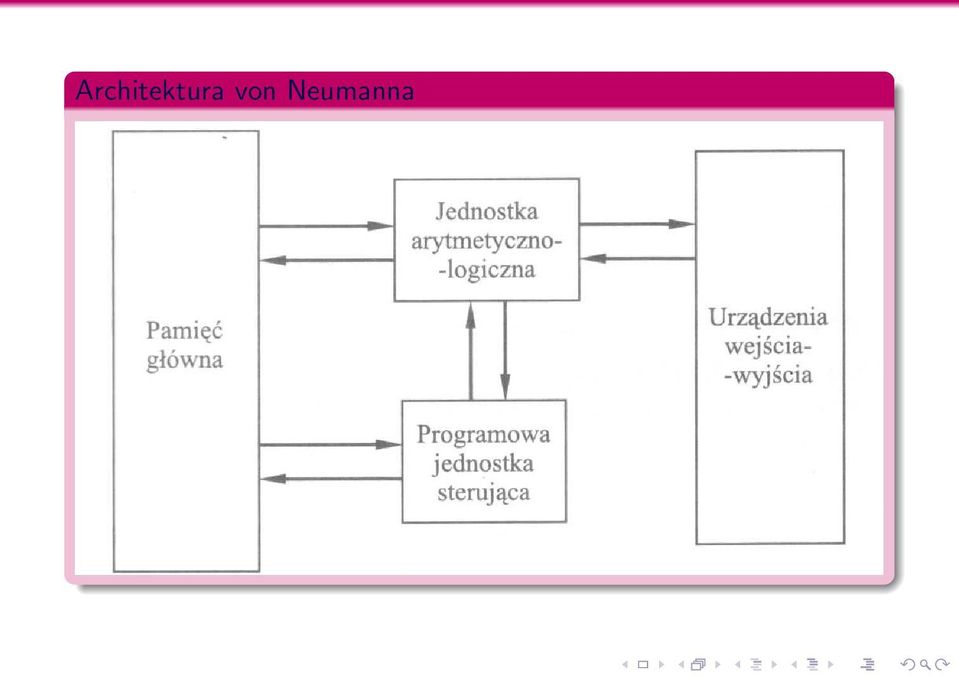 Architektura von Neumanna

Pamięć główna

Jednostka arytmetyczno-logiczna

Programowa jednostka sterująca

Urządzenia wejścia-wyjścia